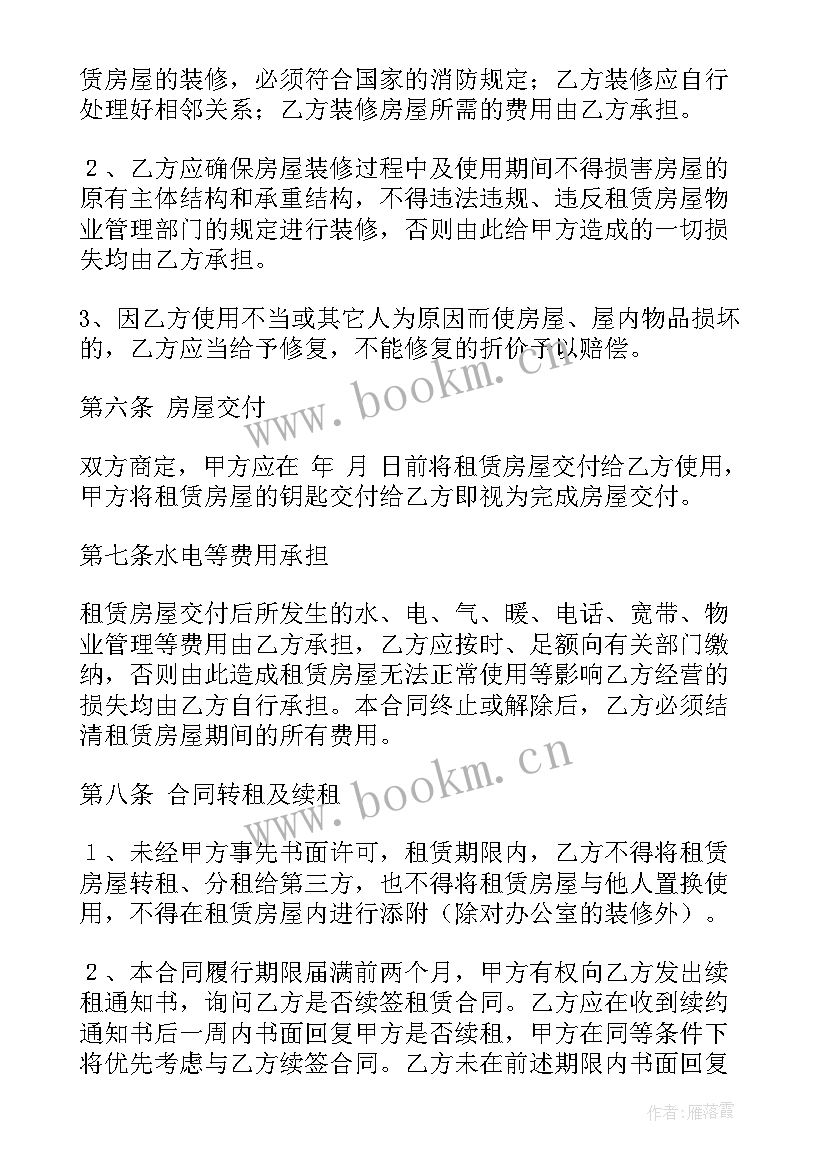 赁房屋的装修，必须符合国家的消防规定；乙方装修应自行处理好相邻关系；乙方装修房屋所需的费用由乙方承担。

２、乙方应确保房屋装修过程中及使用期间不得损害房屋的原有主体结构和承重结构，不得违法违规、违反租赁房屋物业管理部门的规定进行装修，否则由此给甲方造成的一切损失均由乙方承担。

3、因乙方使用不当或其它人为原因而使房屋、屋内物品损坏的，乙方应当给予修复，不能修复的折价予以赔偿。

第六条 房屋交付

双方商定，甲方应在 年 月 日前将租赁房屋交付给乙方使用，甲方将租赁房屋的钥匙交付给乙方即视为完成房屋交付。

第七条水电等费用承担

租赁房屋交付后所发生的水、电、气、暖、电话、宽带、物业管理等费用由乙方承担，乙方应按时、足额向有关部门缴纳，否则由此造成租赁房屋无法正常使用等影响乙方经营的损失均由乙方自行承担。本合同终止或解除后，乙方必须结清租赁房屋期间的所有费用。

第八条 合同转租及续租

１、未经甲方事先书面许可，租赁期限内，乙方不得将租赁房屋转租、分租给第三方，也不得将租赁房屋与他人置换使用，不得在租赁房屋内进行添附（除对办公室的装修外）。

２、本合同履行期限届满前两个月，甲方有权向乙方发出续租通知书，询问乙方是否续签租赁合同。乙方应在收到续约通知书后一周内书面回复甲方是否续租，甲方在同等条件下将优先考虑与乙方续签合同。乙方未在前述期限内书面回复

www.bookm.cn
www.bookm.cn
作者：雁落霞